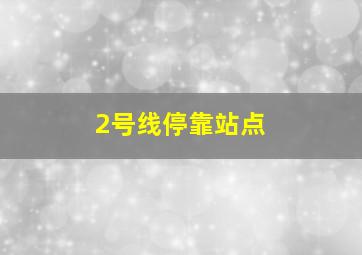 2号线停靠站点